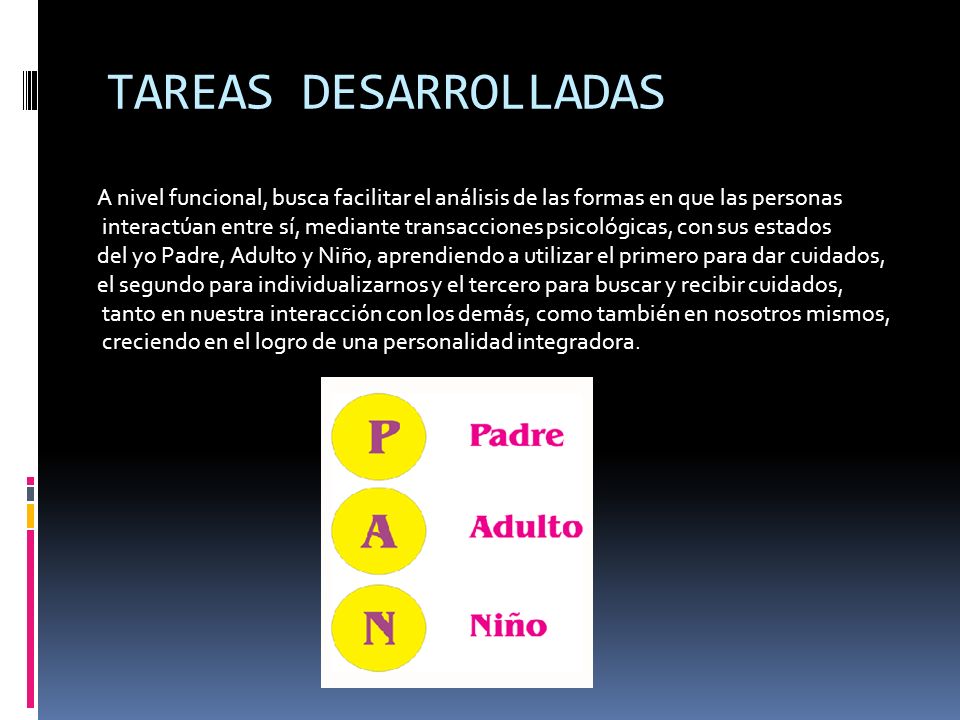 TAREAS DESARROLLADAS

A nivel funcional, busca facilitar el análisis de las formas en que las personas interactúan entre sí, mediante transacciones psicológicas, con sus estados del yo Padre, Adulto y Niño, aprendiendo a utilizar el primero para dar cuidados, el segundo para individualizarnos y el tercero para buscar y recibir cuidados, tanto en nuestra interacción con los demás, como también en nosotros mismos, creciendo en el logro de una personalidad integradora.

P Padre

A Adulto

N Niño